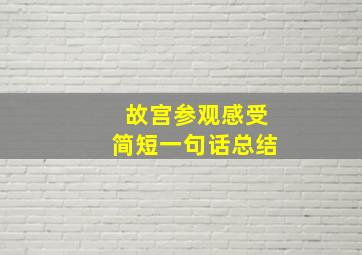 故宫参观感受
简短一句话总结